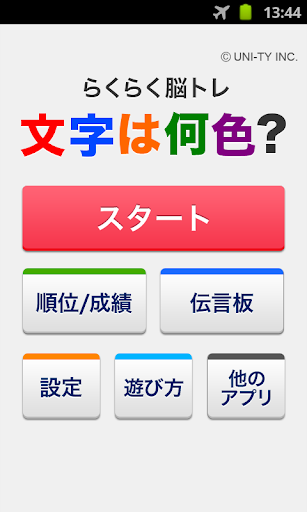 13:44

© UNI-TY INC.

らくらく脳トレ
文字は何色?

スタート

順位/成績

伝言板

設定

遊び方

他のアプリ